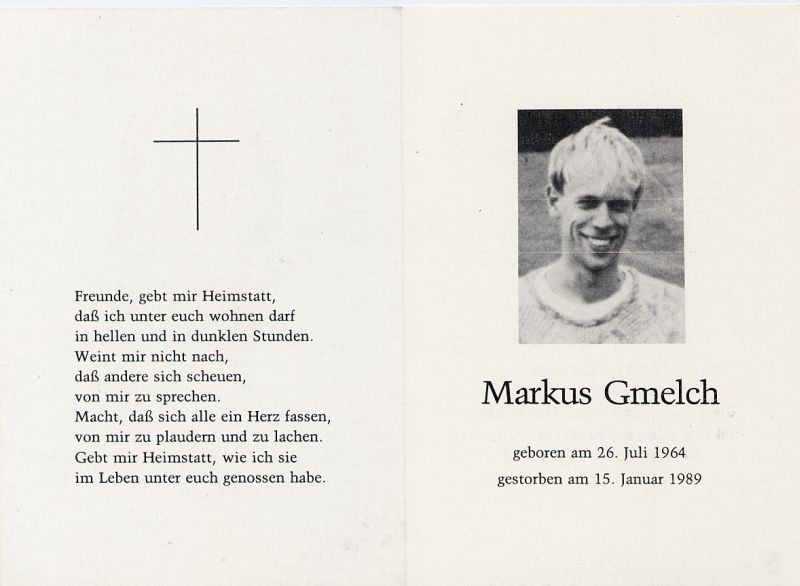 Freunde, gebt mir Heimstatt,
daß ich unter euch wohnen darf
in hellen und in dunklen Stunden.
Weint mir nicht nach,
daß andere sich scheuen,
von mir zu sprechen.
Macht, daß sich alle ein Herz fassen,
von mir zu plaudern und zu lachen.
Gebt mir Heimstatt, wie ich sie
im Leben unter euch genossen habe.

Markus Gmelch

geboren am 26. Juli 1964
gestorben am 15. Januar 1989